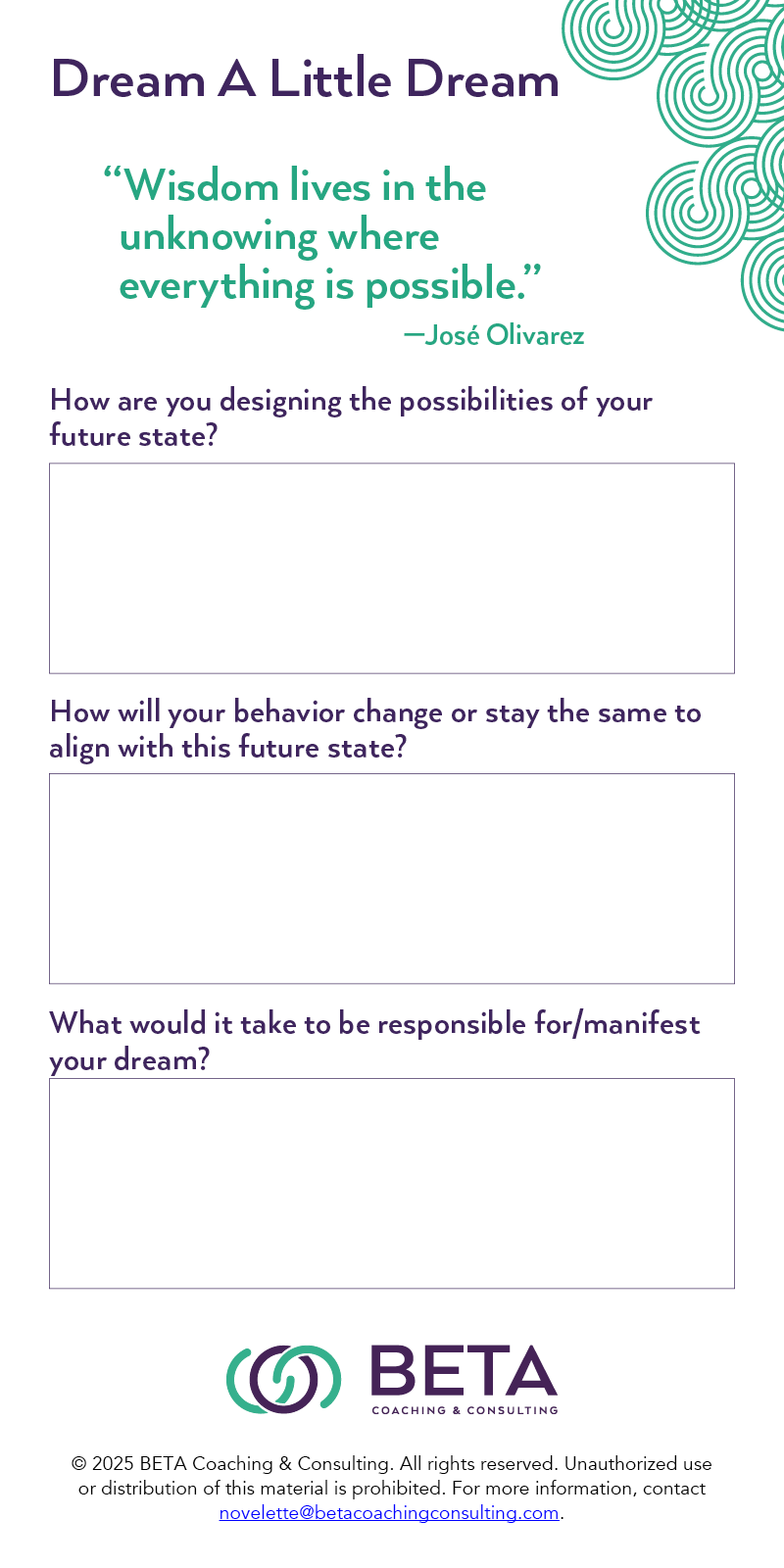 Dream A Little Dream

“Wisdom lives in the unknowing where everything is possible.”
—José Olivarez

How are you designing the possibilities of your future state?

How will your behavior change or stay the same to align with this future state?

What would it take to be responsible for/manifest your dream?

BETA
COACHING & CONSULTING

© 2025 BETA Coaching & Consulting. All rights reserved. Unauthorized use or distribution of this material is prohibited. For more information, contact novelette@betacoachingconsulting.com.